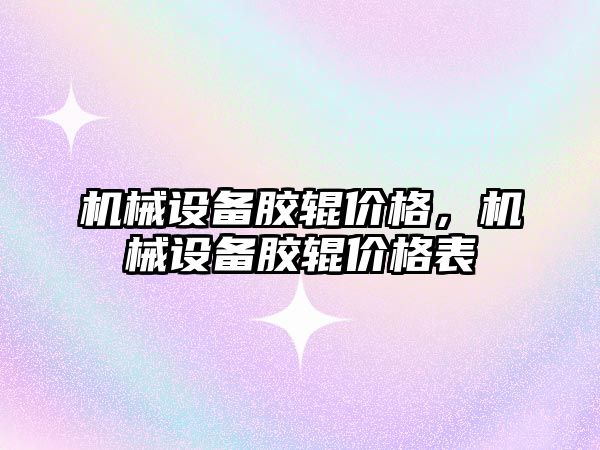 机械设备胶辊价格，机械设备胶辊价格表